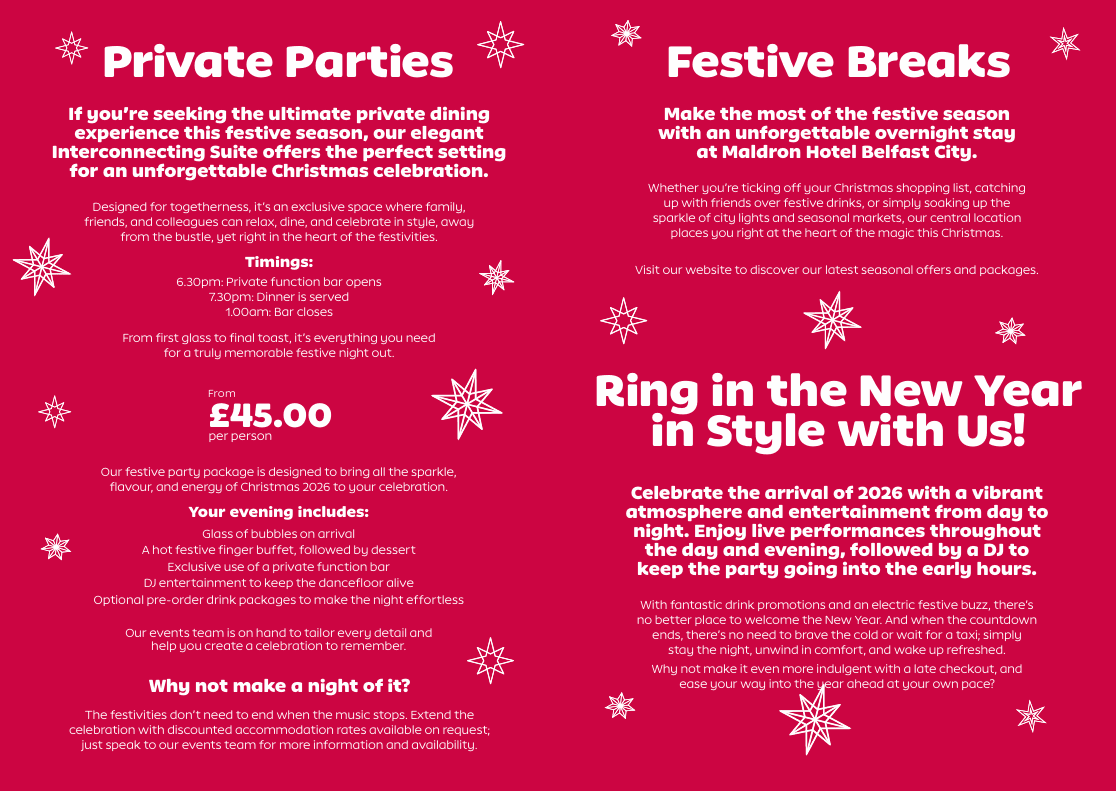 Private Parties

If you're seeking the ultimate private dining experience this festive season, our elegant Interconnecting Suite offers the perfect setting for an unforgettable Christmas celebration.

Designed for togetherness, it's an exclusive space where family, friends, and colleagues can relax, dine, and celebrate in style, away from the bustle, yet right in the heart of the festivities.

Timings:
6.30pm: Private function bar opens
7.30pm: Dinner is served
1.00am: Bar closes

From first glass to final toast, it's everything you need for a truly memorable festive night out.

From
£45.00
per person

Our festive party package is designed to bring all the sparkle, flavour, and energy of Christmas 2026 to your celebration.

Your evening includes:
Glass of bubbles on arrival
A hot festive finger buffet, followed by dessert
Exclusive use of a private function bar
DJ entertainment to keep the dancefloor alive
Optional pre-order drink packages to make the night effortless

Our events team is on hand to tailor every detail and help you create a celebration to remember.

Why not make a night of it?

The festivities don't need to end when the music stops. Extend the celebration with discounted accommodation rates available on request; just speak to our events team for more information and availability.

Festive Breaks

Make the most of the festive season with an unforgettable overnight stay at Maldron Hotel Belfast City.

Whether you're ticking off your Christmas shopping list, catching up with friends over festive drinks, or simply soaking up the sparkle of city lights and seasonal markets, our central location places you right at the heart of the magic this Christmas.

Visit our website to discover our latest seasonal offers and packages.

Ring in the New Year in Style with Us!

Celebrate the arrival of 2026 with a vibrant atmosphere and entertainment from day to night. Enjoy live performances throughout the day and evening, followed by a DJ to keep the party going into the early hours.

With fantastic drink promotions and an electric festive buzz, there's no better place to welcome the New Year. And when the countdown ends, there's no need to brave the cold or wait for a taxi; simply stay the night, unwind in comfort, and wake up refreshed.

Why not make it even more indulgent with a late checkout, and ease your way into the year ahead at your own pace?